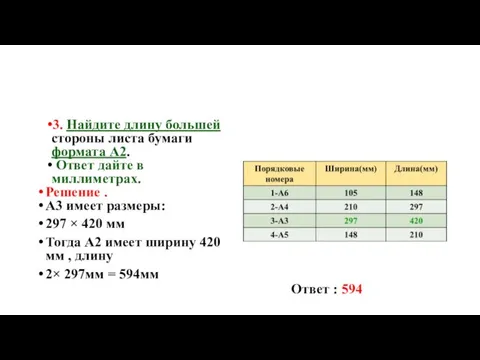 •3. Найдите длину большей стороны листа бумаги формата А2.

• Ответ дайте в миллиметрах.

• Решение .

• А3 имеет размеры:

• 297 × 420 мм

• Тогда А2 имеет ширину 420 мм , длину

• 2× 297мм = 594мм

| Порядковые номера | Ширина(мм) | Длина(мм) |
|---|---|---|
| 1-А6 | 105 | 148 |
| 2-А4 | 210 | 297 |
| 3-А3 | 297 | 420 |
| 4-А5 | 148 | 210 |

Ответ : 594